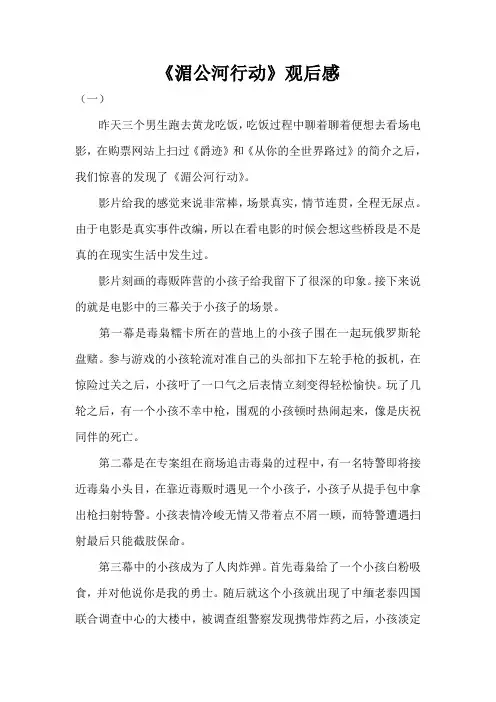 《湄公河行动》观后感

（一）

昨天三个男生跑去黄龙吃饭，吃饭过程中聊着聊着便想去看场电影，在购票网站上扫过《爵迹》和《从你的全世界路过》的简介之后，我们惊喜的发现了《湄公河行动》。

影片给我的感觉来说非常棒，场景真实，情节连贯，全程无尿点。由于电影是真实事件改编，所以在看电影的时候会想这些桥段是不是真的在现实生活中发生过。

影片刻画的毒贩阵营的小孩子给我留下了很深的印象。接下来说的就是电影中的三幕关于小孩子的场景。

第一幕是毒枭糯卡所在的营地上的小孩子围在一起玩俄罗斯轮盘赌。参与游戏的小孩轮流对准自己的头部扣下左轮手枪的扳机，在惊险过关之后，小孩吁了一口气之后表情立刻变得轻松愉快。玩了几轮之后，有一个小孩不幸中枪，围观的小孩顿时热闹起来，像是庆祝同伴的死亡。

第二幕是在专案组在商场追击毒枭的过程中，有一名特警即将接近毒枭小头目，在靠近毒贩时遇见一个小孩子，小孩子从提手包中拿出枪扫射特警。小孩表情冷峻无情又带着点不屑一顾，而特警遭遇扫射最后只能截肢保命。

第三幕中的小孩成为了人肉炸弹。首先毒枭给了一个小孩白粉吸食，并对他说你是我的勇士。随后就这个小孩就出现了中缅老泰四国联合调查中心的大楼中，被调查组警察发现携带炸药之后，小孩淡定